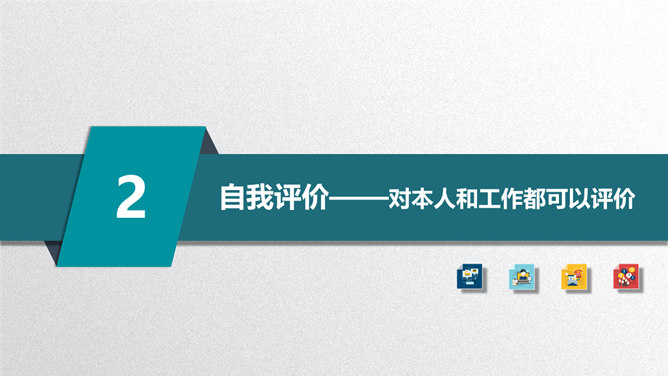 2

自我评价——对本人和工作都可以评价